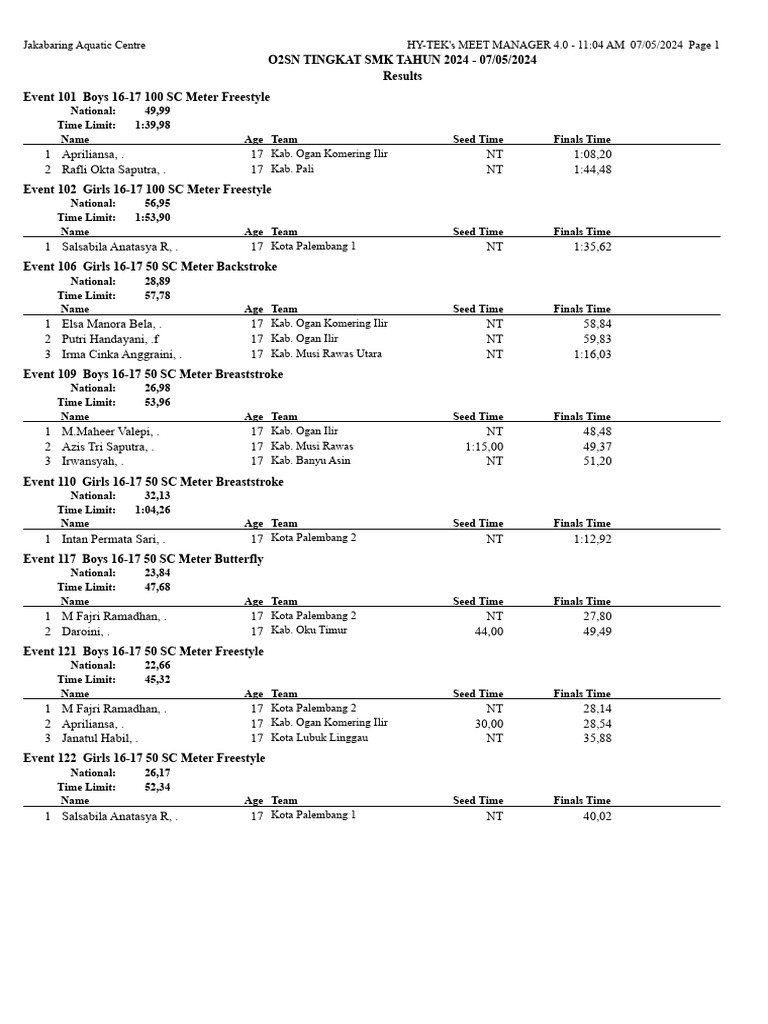 Jakabaring Aquatic Centre HY-TEK's MEET MANAGER 4.0 - 11:04 AM 07/05/2024 Page 1

O2SN TINGKAT SMK TAHUN 2024 - 07/05/2024
Results

Event 101 Boys 16-17 100 SC Meter Freestyle
National: 49,99
Time Limit: 1:39,98

| | Name | Age | Team | Seed Time | Finals Time |
|---|---|---|---|---|---|
| 1 | Apriliansa, . | 17 | Kab. Ogan Komering Ilir | NT | 1:08,20 |
| 2 | Rafli Okta Saputra, . | 17 | Kab. Pali | NT | 1:44,48 |

Event 102 Girls 16-17 100 SC Meter Freestyle
National: 56,95
Time Limit: 1:53,90

| | Name | Age | Team | Seed Time | Finals Time |
|---|---|---|---|---|---|
| 1 | Salsabila Anatasya R, . | 17 | Kota Palembang 1 | NT | 1:35,62 |

Event 106 Girls 16-17 50 SC Meter Backstroke
National: 28,89
Time Limit: 57,78

| | Name | Age | Team | Seed Time | Finals Time |
|---|---|---|---|---|---|
| 1 | Elsa Manora Bela, . | 17 | Kab. Ogan Komering Ilir | NT | 58,84 |
| 2 | Putri Handayani, .f | 17 | Kab. Ogan Ilir | NT | 59,83 |
| 3 | Irma Cinka Anggraini, . | 17 | Kab. Musi Rawas Utara | NT | 1:16,03 |

Event 109 Boys 16-17 50 SC Meter Breaststroke
National: 26,98
Time Limit: 53,96

| | Name | Age | Team | Seed Time | Finals Time |
|---|---|---|---|---|---|
| 1 | M.Maheer Valepi, . | 17 | Kab. Ogan Ilir | NT | 48,48 |
| 2 | Azis Tri Saputra, . | 17 | Kab. Musi Rawas | 1:15,00 | 49,37 |
| 3 | Irwansyah, . | 17 | Kab. Banyu Asin | NT | 51,20 |

Event 110 Girls 16-17 50 SC Meter Breaststroke
National: 32,13
Time Limit: 1:04,26

| | Name | Age | Team | Seed Time | Finals Time |
|---|---|---|---|---|---|
| 1 | Intan Permata Sari, . | 17 | Kota Palembang 2 | NT | 1:12,92 |

Event 117 Boys 16-17 50 SC Meter Butterfly
National: 23,84
Time Limit: 47,68

| | Name | Age | Team | Seed Time | Finals Time |
|---|---|---|---|---|---|
| 1 | M Fajri Ramadhan, . | 17 | Kota Palembang 2 | NT | 27,80 |
| 2 | Daroini, . | 17 | Kab. Oku Timur | 44,00 | 49,49 |

Event 121 Boys 16-17 50 SC Meter Freestyle
National: 22,66
Time Limit: 45,32

| | Name | Age | Team | Seed Time | Finals Time |
|---|---|---|---|---|---|
| 1 | M Fajri Ramadhan, . | 17 | Kota Palembang 2 | NT | 28,14 |
| 2 | Apriliansa, . | 17 | Kab. Ogan Komering Ilir | 30,00 | 28,54 |
| 3 | Janatul Habil, . | 17 | Kota Lubuk Linggau | NT | 35,88 |

Event 122 Girls 16-17 50 SC Meter Freestyle
National: 26,17
Time Limit: 52,34

| | Name | Age | Team | Seed Time | Finals Time |
|---|---|---|---|---|---|
| 1 | Salsabila Anatasya R, . | 17 | Kota Palembang 1 | NT | 40,02 |